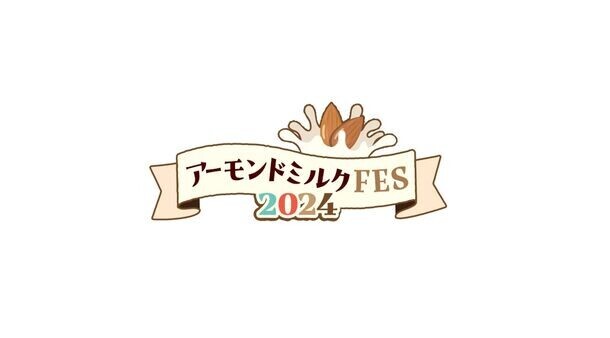 アーモンドミルクFES
2024